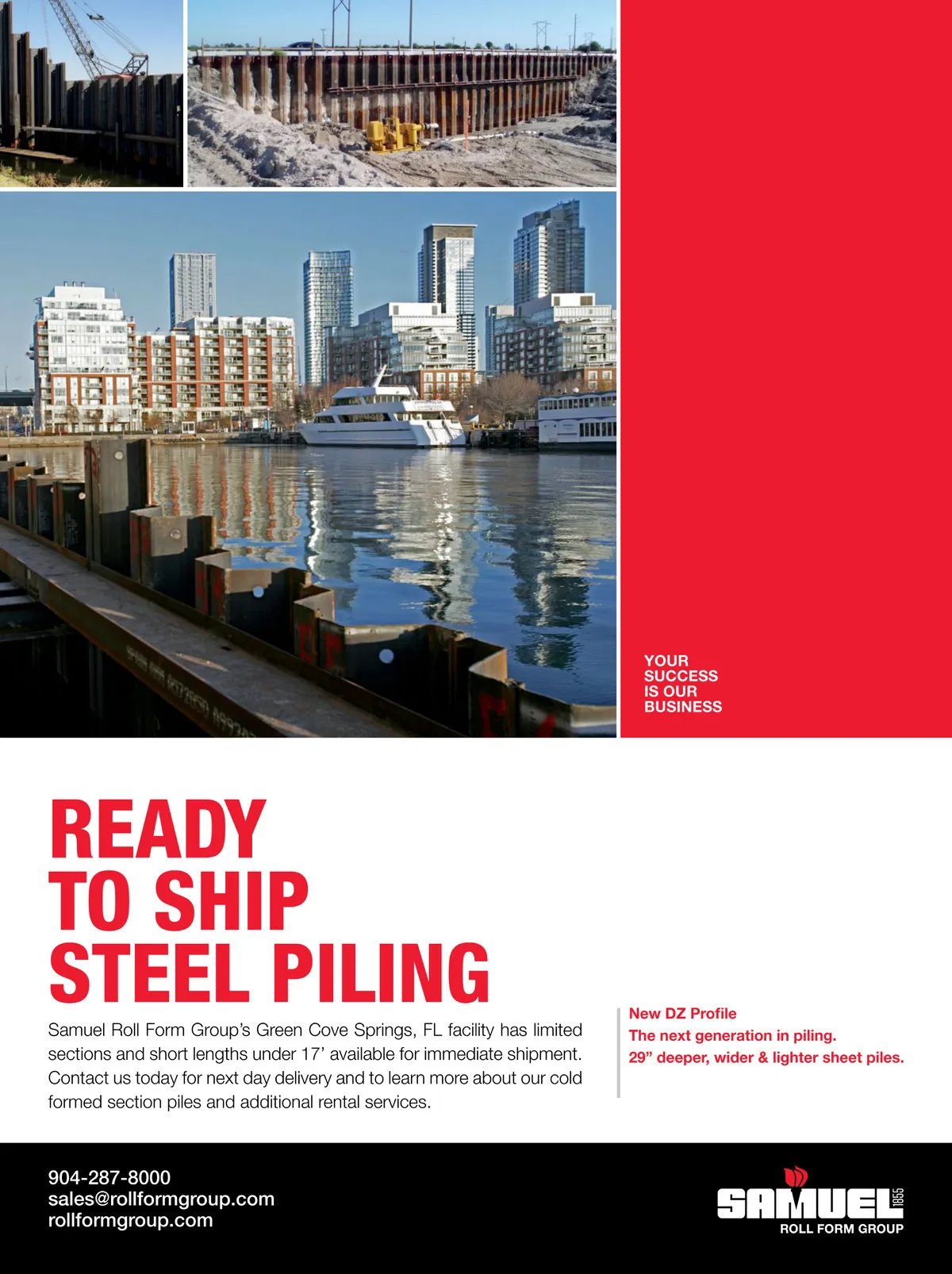 YOUR SUCCESS IS OUR BUSINESS

READY TO SHIP STEEL PILING

Samuel Roll Form Group's Green Cove Springs, FL facility has limited sections and short lengths under 17' available for immediate shipment. Contact us today for next day delivery and to learn more about our cold formed section piles and additional rental services.

New DZ Profile
The next generation in piling.
29" deeper, wider & lighter sheet piles.

904-287-8000
sales@rollformgroup.com
rollformgroup.com

SAMUEL 1855
ROLL FORM GROUP